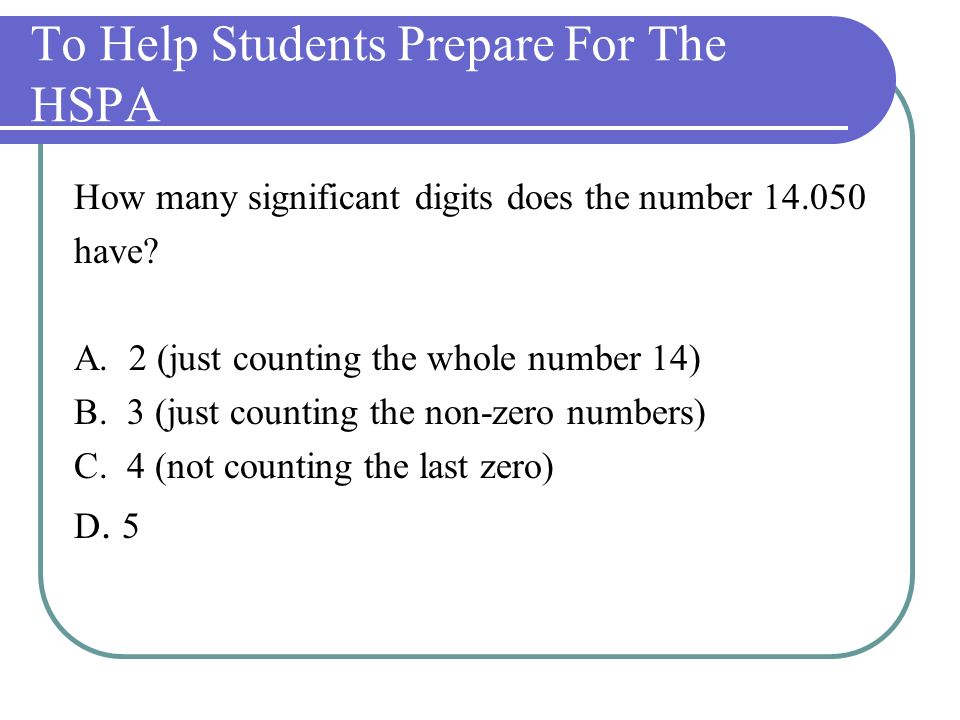 To Help Students Prepare For The HSPA

How many significant digits does the number 14.050 have?

A. 2 (just counting the whole number 14)
B. 3 (just counting the non-zero numbers)
C. 4 (not counting the last zero)
D. 5